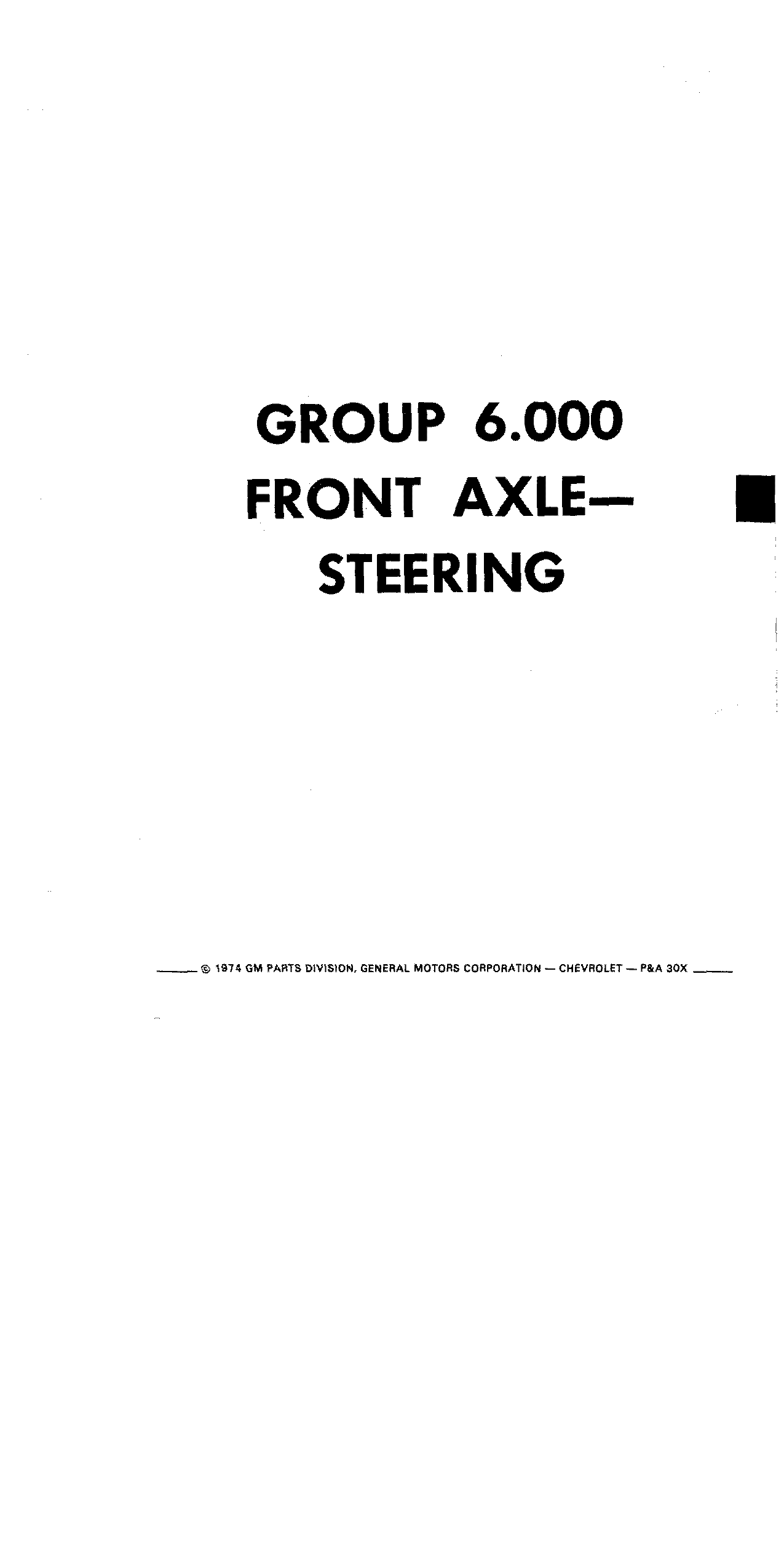 GROUP 6.000
FRONT AXLE—
STEERING

© 1974 GM PARTS DIVISION, GENERAL MOTORS CORPORATION — CHEVROLET — P&A 30X